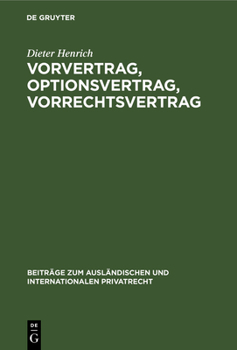 DE GRUYTER

Dieter Henrich

VORVERTRAG, OPTIONSVERTRAG, VORRECHTSVERTRAG

BEITRÄGE ZUM AUSLÄNDISCHEN UND INTERNATIONALEN PRIVATRECHT

DE G